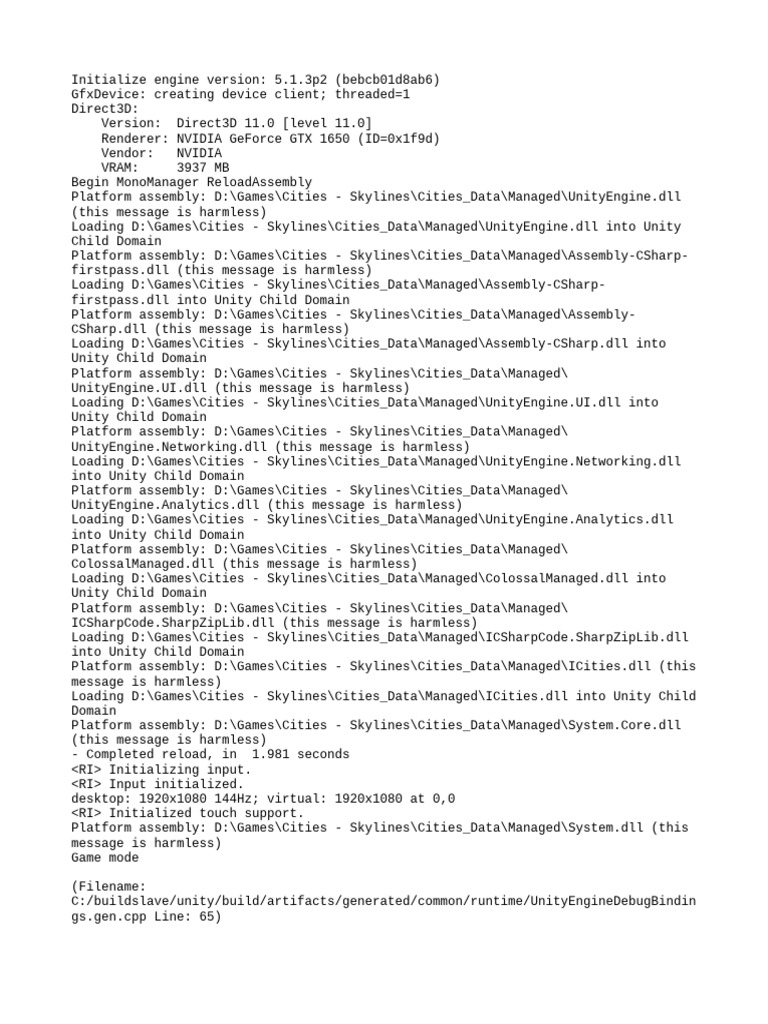 Initialize engine version: 5.1.3p2 (bebcb01d8ab6)
GfxDevice: creating device client; threaded=1
Direct3D:
    Version:  Direct3D 11.0 [level 11.0]
    Renderer: NVIDIA GeForce GTX 1650 (ID=0x1f9d)
    Vendor:   NVIDIA
    VRAM:     3937 MB
Begin MonoManager ReloadAssembly
Platform assembly: D:\Games\Cities - Skylines\Cities_Data\Managed\UnityEngine.dll (this message is harmless)
Loading D:\Games\Cities - Skylines\Cities_Data\Managed\UnityEngine.dll into Unity Child Domain
Platform assembly: D:\Games\Cities - Skylines\Cities_Data\Managed\Assembly-CSharp-firstpass.dll (this message is harmless)
Loading D:\Games\Cities - Skylines\Cities_Data\Managed\Assembly-CSharp-firstpass.dll into Unity Child Domain
Platform assembly: D:\Games\Cities - Skylines\Cities_Data\Managed\Assembly-CSharp.dll (this message is harmless)
Loading D:\Games\Cities - Skylines\Cities_Data\Managed\Assembly-CSharp.dll into Unity Child Domain
Platform assembly: D:\Games\Cities - Skylines\Cities_Data\Managed\UnityEngine.UI.dll (this message is harmless)
Loading D:\Games\Cities - Skylines\Cities_Data\Managed\UnityEngine.UI.dll into Unity Child Domain
Platform assembly: D:\Games\Cities - Skylines\Cities_Data\Managed\UnityEngine.Networking.dll (this message is harmless)
Loading D:\Games\Cities - Skylines\Cities_Data\Managed\UnityEngine.Networking.dll into Unity Child Domain
Platform assembly: D:\Games\Cities - Skylines\Cities_Data\Managed\UnityEngine.Analytics.dll (this message is harmless)
Loading D:\Games\Cities - Skylines\Cities_Data\Managed\UnityEngine.Analytics.dll into Unity Child Domain
Platform assembly: D:\Games\Cities - Skylines\Cities_Data\Managed\ColossalManaged.dll (this message is harmless)
Loading D:\Games\Cities - Skylines\Cities_Data\Managed\ColossalManaged.dll into Unity Child Domain
Platform assembly: D:\Games\Cities - Skylines\Cities_Data\Managed\ICSharpCode.SharpZipLib.dll (this message is harmless)
Loading D:\Games\Cities - Skylines\Cities_Data\Managed\ICSharpCode.SharpZipLib.dll into Unity Child Domain
Platform assembly: D:\Games\Cities - Skylines\Cities_Data\Managed\ICities.dll (this message is harmless)
Loading D:\Games\Cities - Skylines\Cities_Data\Managed\ICities.dll into Unity Child Domain
Platform assembly: D:\Games\Cities - Skylines\Cities_Data\Managed\System.Core.dll (this message is harmless)
- Completed reload, in  1.981 seconds
<RI> Initializing input.
<RI> Input initialized.
desktop: 1920x1080 144Hz; virtual: 1920x1080 at 0,0
<RI> Initialized touch support.
Platform assembly: D:\Games\Cities - Skylines\Cities_Data\Managed\System.dll (this message is harmless)
Game mode

(Filename: C:/buildslave/unity/build/artifacts/generated/common/runtime/UnityEngineDebugBindings.gen.cpp Line: 65)